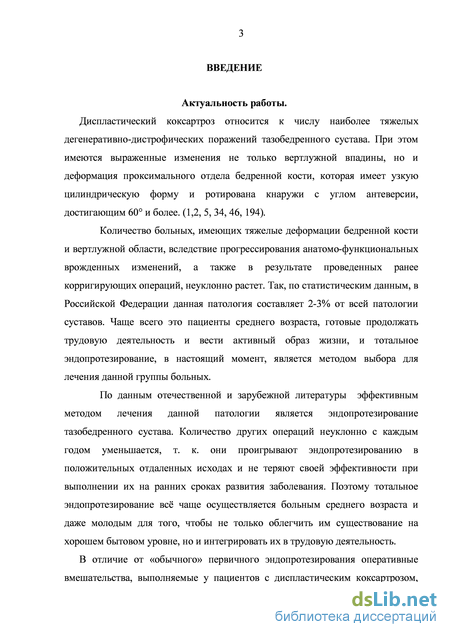 3

ВВЕДЕНИЕ

Актуальность работы.

Диспластический коксартроз относится к числу наиболее тяжелых дегенеративно-дистрофических поражений тазобедренного сустава. При этом имеются выраженные изменения не только вертлужной впадины, но и деформация проксимального отдела бедренной кости, которая имеет узкую цилиндрическую форму и ротирована кнаружи с углом антеверсии, достигающим 60° и более. (1,2, 5, 34, 46, 194).

Количество больных, имеющих тяжелые деформации бедренной кости и вертлужной области, вследствие прогрессирования анатомо-функциональных врожденных изменений, а также в результате проведенных ранее корригирующих операций, неуклонно растет. Так, по статистическим данным, в Российской Федерации данная патология составляет 2-3% от всей патологии суставов. Чаще всего это пациенты среднего возраста, готовые продолжать трудовую деятельность и вести активный образ жизни, и тотальное эндопротезирование, в настоящий момент, является методом выбора для лечения данной группы больных.

По данным отечественной и зарубежной литературы эффективным методом лечения данной патологии является эндопротезирование тазобедренного сустава. Количество других операций неуклонно с каждым годом уменьшается, т. к. они проигрывают эндопротезированию в положительных отдаленных исходах и не теряют своей эффективности при выполнении их на ранних сроках развития заболевания. Поэтому тотальное эндопротезирование всё чаще осуществляется больным среднего возраста и даже молодым для того, чтобы не только облегчить им существование на хорошем бытовом уровне, но и интегрировать их в трудовую деятельность.

В отличие от «обычного» первичного эндопротезирования оперативные вмешательства, выполняемые у пациентов с диспластическим коксартрозом,

dsLib.net
библиотека диссертаций